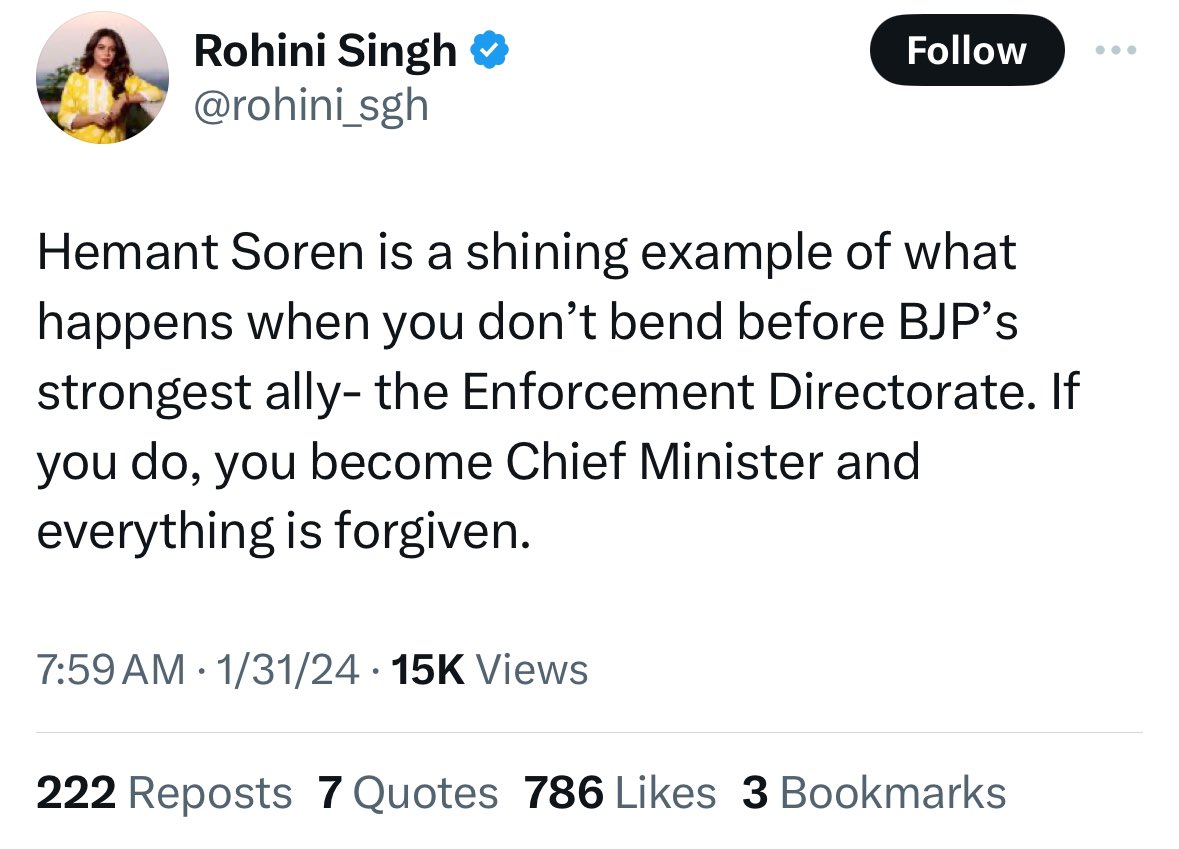 Rohini Singh
@rohini_sgh

Follow

Hemant Soren is a shining example of what happens when you don’t bend before BJP’s strongest ally- the Enforcement Directorate. If you do, you become Chief Minister and everything is forgiven.

7:59 AM · 1/31/24 · 15K Views

222 Reposts 7 Quotes 786 Likes 3 Bookmarks